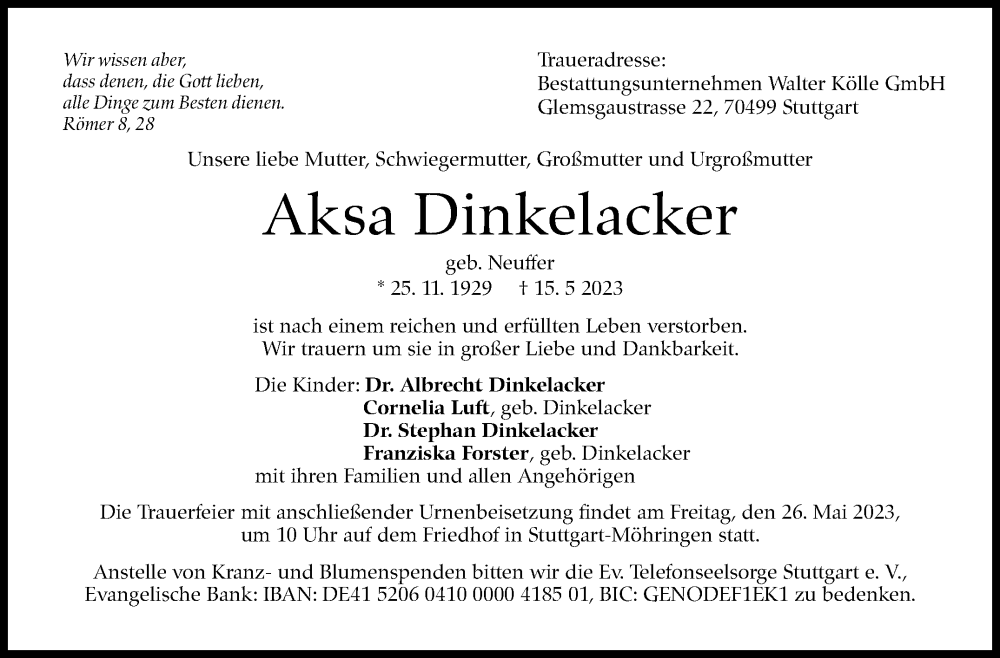 Wir wissen aber,
dass denen, die Gott lieben,
alle Dinge zum Besten dienen.
Römer 8, 28

Traueradresse:
Bestattungsunternehmen Walter Kölle GmbH
Glemsgaustrasse 22, 70499 Stuttgart

Unsere liebe Mutter, Schwiegermutter, Großmutter und Urgroßmutter

Aksa Dinkelacker

geb. Neuffer
* 25. 11. 1929 † 15. 5 2023

ist nach einem reichen und erfüllten Leben verstorben.
Wir trauern um sie in großer Liebe und Dankbarkeit.

Die Kinder: Dr. Albrecht Dinkelacker
Cornelia Luft, geb. Dinkelacker
Dr. Stephan Dinkelacker
Franziska Forster, geb. Dinkelacker
mit ihren Familien und allen Angehörigen

Die Trauerfeier mit anschließender Urnenbeisetzung findet am Freitag, den 26. Mai 2023, um 10 Uhr auf dem Friedhof in Stuttgart-Möhringen statt.

Anstelle von Kranz- und Blumenspenden bitten wir die Ev. Telefonseelsorge Stuttgart e. V., Evangelische Bank: IBAN: DE41 5206 0410 0000 4185 01, BIC: GENODEF1EK1 zu bedenken.